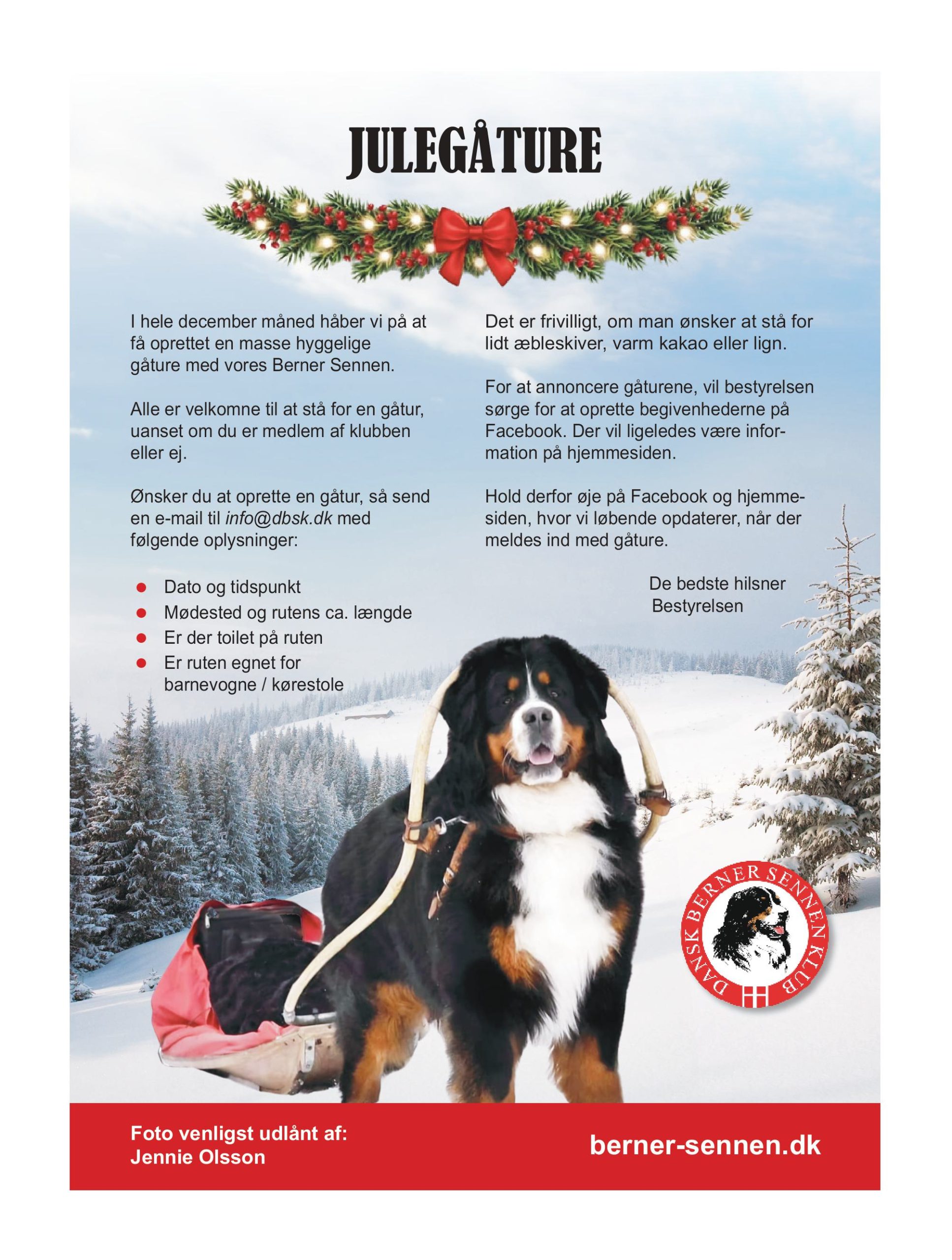 JULEGÅTURE

I hele december måned håber vi på at få oprettet en masse hyggelige gåture med vores Berner Sennen.

Alle er velkomne til at stå for en gåtur, uanset om du er medlem af klubben eller ej.

Ønsker du at oprette en gåtur, så send en e-mail til info@dbsk.dk med følgende oplysninger:

• Dato og tidspunkt
• Mødested og rutens ca. længde
• Er der toilet på ruten
• Er ruten egnet for barnevogne / kørestole

Det er frivilligt, om man ønsker at stå for lidt æbleskiver, varm kakao eller lign.

For at annoncere gåturene, vil bestyrelsen sørge for at oprette begivenhederne på Facebook. Der vil ligeledes være information på hjemmesiden.

Hold derfor øje på Facebook og hjemmesiden, hvor vi løbende opdaterer, når der meldes ind med gåture.

De bedste hilsner
Bestyrelsen

DANSK BERNER SENNEN KLUB

Foto venligst udlånt af:
Jennie Olsson

berner-sennen.dk